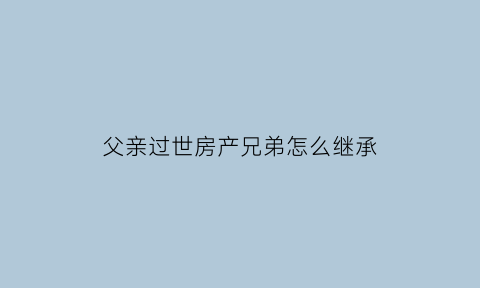 父亲过世房产兄弟怎么继承